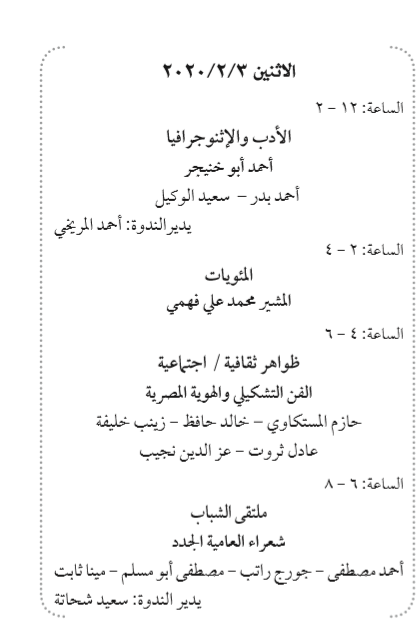 الاثنين ٢٠٢٠/٢/٣

الساعة: ١٢ – ٢

الأدب والإثنوجرافيا

أحمد أبو خنيجر

أحمد بدر – سعيد الوكيل

يدير الندوة: أحمد المريخي

الساعة: ٢ – ٤

المئويات

المشير محمد علي فهمي

الساعة: ٤ – ٦

ظواهر ثقافية / اجتماعية

الفن التشكيلي والهوية المصرية

حازم المستكاوي – خالد حافظ – زينب خليفة

عادل ثروت – عز الدين نجيب

الساعة: ٦ – ٨

ملتقى الشباب

شعراء العامية الجدد

أحمد مصطفى – جورج راتب – مصطفى أبو مسلم – مينا ثابت

يدير الندوة: سعيد شحاتة